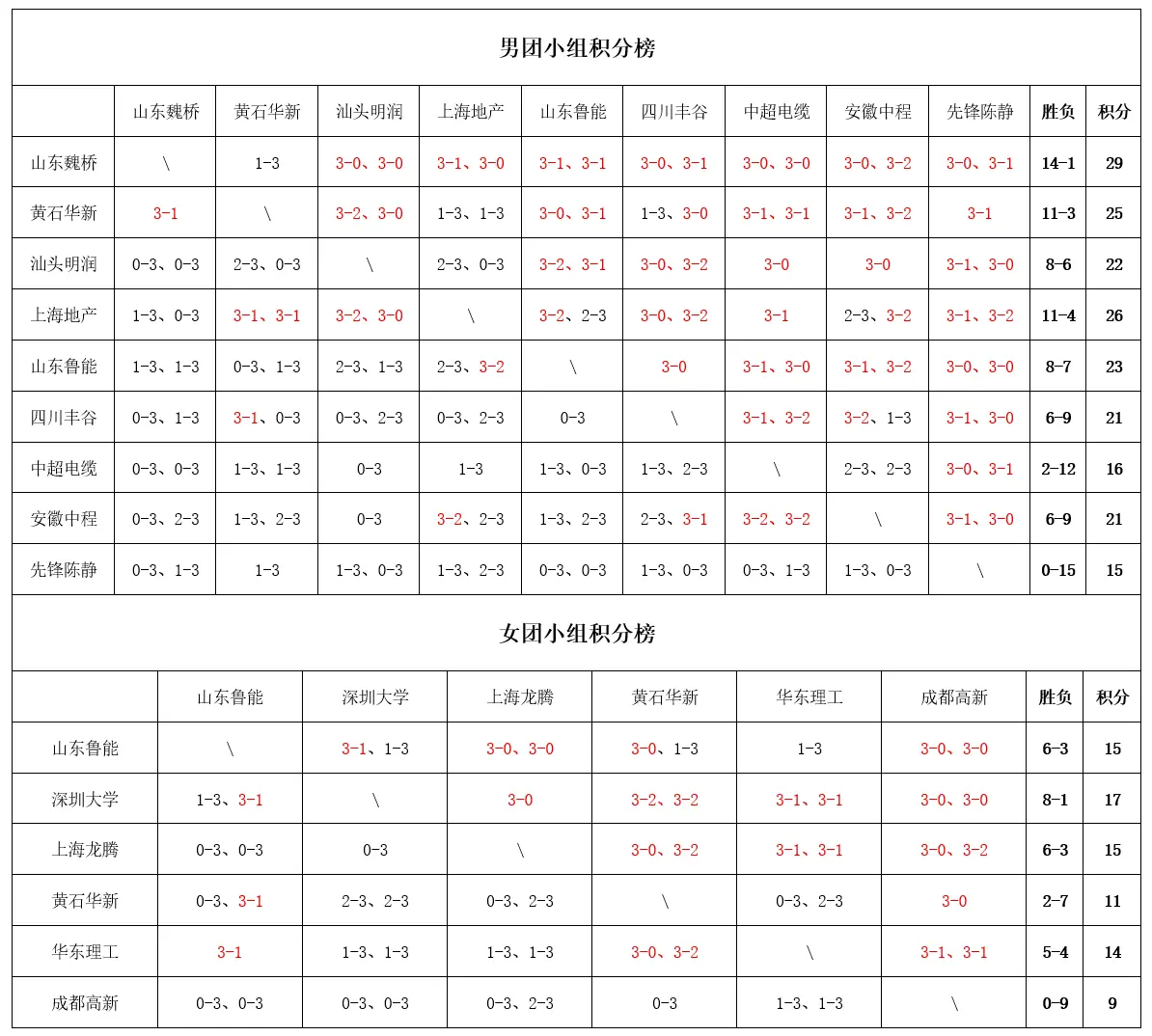 男团小组积分榜

| | 山东魏桥 | 黄石华新 | 汕头明润 | 上海地产 | 山东鲁能 | 四川丰谷 | 中超电缆 | 安徽中程 | 先锋陈静 | 胜负 | 积分 |
|---|---|---|---|---|---|---|---|---|---|---|---|
| 山东魏桥 | \ | 1-3 | 3-0、3-0 | 3-1、3-0 | 3-1、3-1 | 3-0、3-1 | 3-0、3-0 | 3-0、3-2 | 3-0、3-1 | 14-1 | 29 |
| 黄石华新 | 3-1 | \ | 3-2、3-0 | 1-3、1-3 | 3-0、3-1 | 1-3、3-0 | 3-1、3-1 | 3-1、3-2 | 3-1 | 11-3 | 25 |
| 汕头明润 | 0-3、0-3 | 2-3、0-3 | \ | 2-3、0-3 | 3-2、3-1 | 3-0、3-2 | 3-0 | 3-0 | 3-1、3-0 | 8-6 | 22 |
| 上海地产 | 1-3、0-3 | 3-1、3-1 | 3-2、3-0 | \ | 3-2、2-3 | 3-0、3-2 | 3-1 | 2-3、3-2 | 3-1、3-2 | 11-4 | 26 |
| 山东鲁能 | 1-3、1-3 | 0-3、1-3 | 2-3、1-3 | 2-3、3-2 | \ | 3-0 | 3-1、3-0 | 3-1、3-2 | 3-0、3-0 | 8-7 | 23 |
| 四川丰谷 | 0-3、1-3 | 3-1、0-3 | 0-3、2-3 | 0-3、2-3 | 0-3 | \ | 3-1、3-2 | 3-2、1-3 | 3-1、3-0 | 6-9 | 21 |
| 中超电缆 | 0-3、0-3 | 1-3、1-3 | 0-3 | 1-3 | 1-3、0-3 | 1-3、2-3 | \ | 2-3、2-3 | 3-0、3-1 | 2-12 | 16 |
| 安徽中程 | 0-3、2-3 | 1-3、2-3 | 0-3 | 3-2、2-3 | 1-3、2-3 | 2-3、3-1 | 3-2、3-2 | \ | 3-1、3-0 | 6-9 | 21 |
| 先锋陈静 | 0-3、1-3 | 1-3 | 1-3、0-3 | 1-3、2-3 | 0-3、0-3 | 1-3、0-3 | 0-3、1-3 | 1-3、0-3 | \ | 0-15 | 15 |

女团小组积分榜

| | 山东鲁能 | 深圳大学 | 上海龙腾 | 黄石华新 | 华东理工 | 成都高新 | 胜负 | 积分 |
|---|---|---|---|---|---|---|---|---|
| 山东鲁能 | \ | 3-1、1-3 | 3-0、3-0 | 3-0、1-3 | 1-3 | 3-0、3-0 | 6-3 | 15 |
| 深圳大学 | 1-3、3-1 | \ | 3-0 | 3-2、3-2 | 3-1、3-1 | 3-0、3-0 | 8-1 | 17 |
| 上海龙腾 | 0-3、0-3 | 0-3 | \ | 3-0、3-2 | 3-1、3-1 | 3-0、3-2 | 6-3 | 15 |
| 黄石华新 | 0-3、3-1 | 2-3、2-3 | 0-3、2-3 | \ | 0-3、2-3 | 3-0 | 2-7 | 11 |
| 华东理工 | 3-1 | 1-3、1-3 | 1-3、1-3 | 3-0、3-2 | \ | 3-1、3-1 | 5-4 | 14 |
| 成都高新 | 0-3、0-3 | 0-3、0-3 | 0-3、2-3 | 0-3 | 1-3、1-3 | \ | 0-9 | 9 |